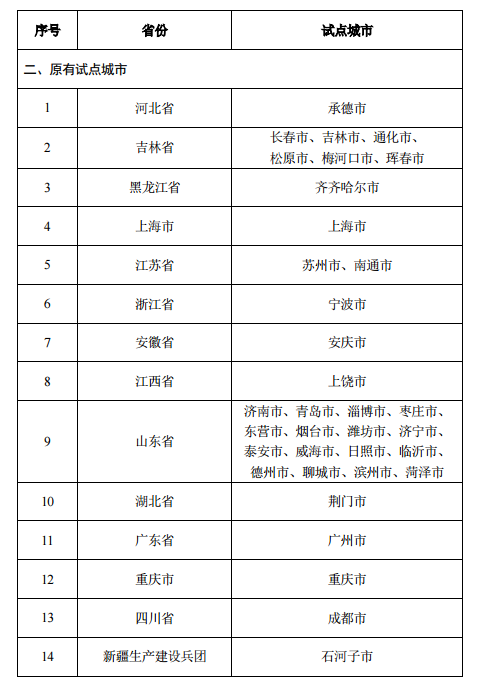 | 序号 | 省份 | 试点城市 |
|---|---|---|
| 二、原有试点城市 | | |
| 1 | 河北省 | 承德市 |
| 2 | 吉林省 | 长春市、吉林市、通化市、松原市、梅河口市、珲春市 |
| 3 | 黑龙江省 | 齐齐哈尔市 |
| 4 | 上海市 | 上海市 |
| 5 | 江苏省 | 苏州市、南通市 |
| 6 | 浙江省 | 宁波市 |
| 7 | 安徽省 | 安庆市 |
| 8 | 江西省 | 上饶市 |
| 9 | 山东省 | 济南市、青岛市、淄博市、枣庄市、东营市、烟台市、潍坊市、济宁市、泰安市、威海市、日照市、临沂市、德州市、聊城市、滨州市、菏泽市 |
| 10 | 湖北省 | 荆门市 |
| 11 | 广东省 | 广州市 |
| 12 | 重庆市 | 重庆市 |
| 13 | 四川省 | 成都市 |
| 14 | 新疆生产建设兵团 | 石河子市 |